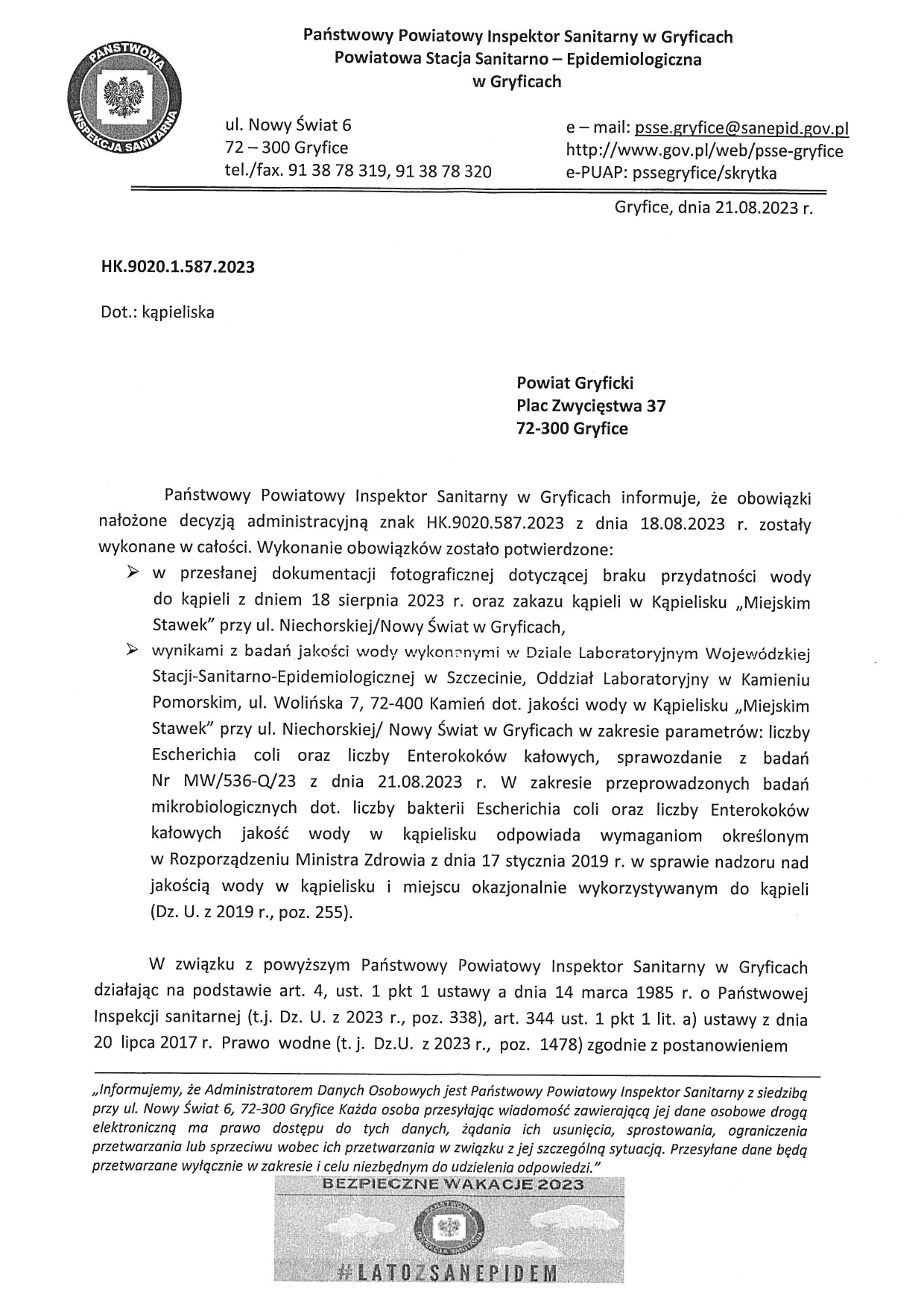 PAŃSTWOWA INSPEKCJA SANITARNA

Państwowy Powiatowy Inspektor Sanitarny w Gryficach
Powiatowa Stacja Sanitarno – Epidemiologiczna
w Gryficach

ul. Nowy Świat 6
72 – 300 Gryfice
tel./fax. 91 38 78 319, 91 38 78 320

e – mail: psse.gryfice@sanepid.gov.pl
http://www.gov.pl/web/psse-gryfice
e-PUAP: pssegryfice/skrytka

Gryfice, dnia 21.08.2023 r.

HK.9020.1.587.2023

Dot.: kąpieliska

Powiat Gryficki
Plac Zwycięstwa 37
72-300 Gryfice

Państwowy Powiatowy Inspektor Sanitarny w Gryficach informuje, że obowiązki nałożone decyzją administracyjną znak HK.9020.587.2023 z dnia 18.08.2023 r. zostały wykonane w całości. Wykonanie obowiązków zostało potwierdzone:

➢ w przesłanej dokumentacji fotograficznej dotyczącej braku przydatności wody do kąpieli z dniem 18 sierpnia 2023 r. oraz zakazu kąpieli w Kąpielisku „Miejskim Stawek" przy ul. Niechorskiej/Nowy Świat w Gryficach,

➢ wynikami z badań jakości wody wykonanymi w Dziale Laboratoryjnym Wojewódzkiej Stacji-Sanitarno-Epidemiologicznej w Szczecinie, Oddział Laboratoryjny w Kamieniu Pomorskim, ul. Wolińska 7, 72-400 Kamień dot. jakości wody w Kąpielisku „Miejskim Stawek" przy ul. Niechorskiej/ Nowy Świat w Gryficach w zakresie parametrów: liczby Escherichia coli oraz liczby Enterokoków kałowych, sprawozdanie z badań Nr MW/536-Q/23 z dnia 21.08.2023 r. W zakresie przeprowadzonych badań mikrobiologicznych dot. liczby bakterii Escherichia coli oraz liczby Enterokoków kałowych jakość wody w kąpielisku odpowiada wymaganiom określonym w Rozporządzeniu Ministra Zdrowia z dnia 17 stycznia 2019 r. w sprawie nadzoru nad jakością wody w kąpielisku i miejscu okazjonalnie wykorzystywanym do kąpieli (Dz. U. z 2019 r., poz. 255).

W związku z powyższym Państwowy Powiatowy Inspektor Sanitarny w Gryficach działając na podstawie art. 4, ust. 1 pkt 1 ustawy a dnia 14 marca 1985 r. o Państwowej Inspekcji sanitarnej (t.j. Dz. U. z 2023 r., poz. 338), art. 344 ust. 1 pkt 1 lit. a) ustawy z dnia 20 lipca 2017 r. Prawo wodne (t. j. Dz.U. z 2023 r., poz. 1478) zgodnie z postanowieniem

„Informujemy, że Administratorem Danych Osobowych jest Państwowy Powiatowy Inspektor Sanitarny z siedzibą przy ul. Nowy Świat 6, 72-300 Gryfice Każda osoba przesyłając wiadomość zawierającą jej dane osobowe drogą elektroniczną ma prawo dostępu do tych danych, żądania ich usunięcia, sprostowania, ograniczenia przetwarzania lub sprzeciwu wobec ich przetwarzania w związku z jej szczególną sytuacją. Przesyłane dane będą przetwarzane wyłącznie w zakresie i celu niezbędnym do udzielenia odpowiedzi."

BEZPIECZNE WAKACJE 2023
#LATOZSANEPIDEM